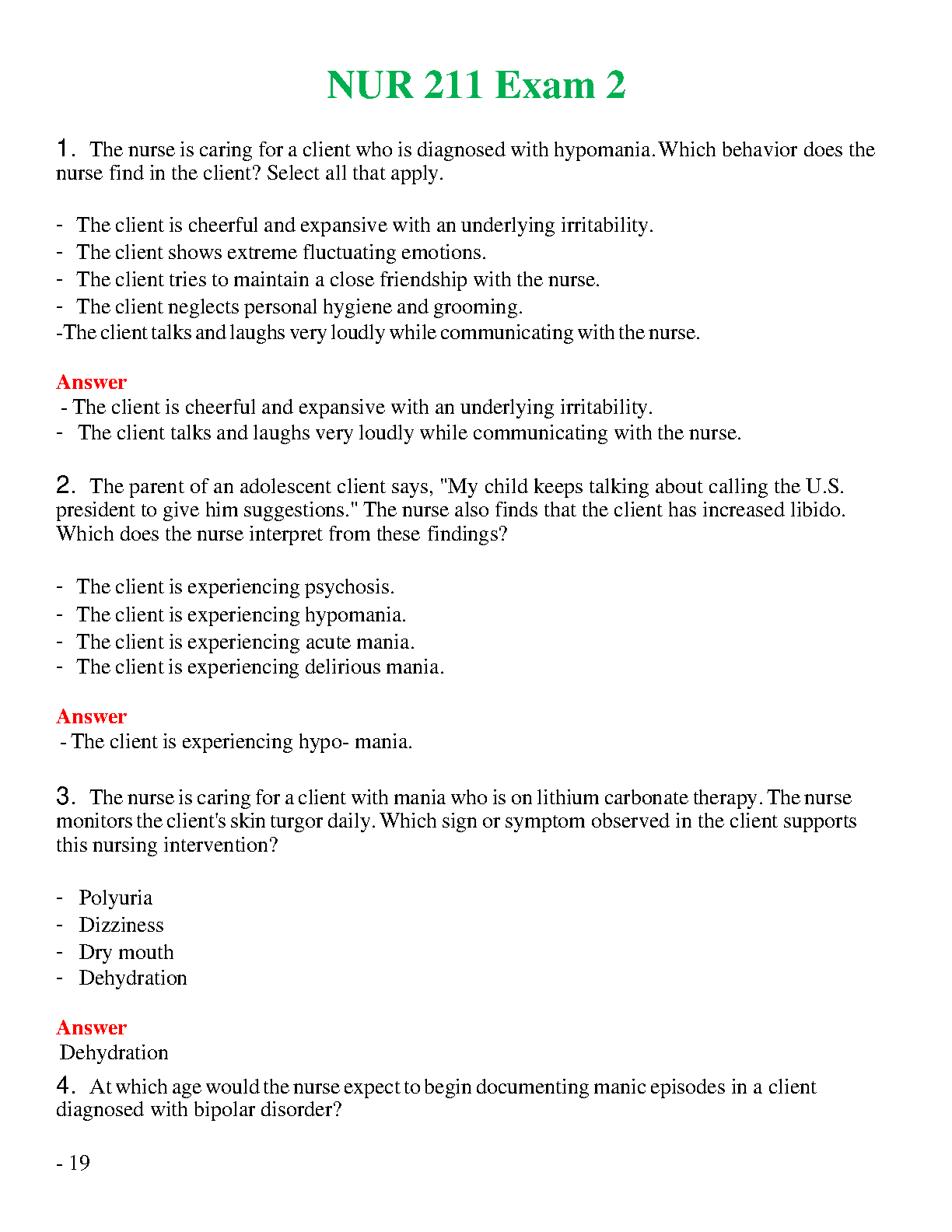 NUR 211 Exam 2

1. The nurse is caring for a client who is diagnosed with hypomania. Which behavior does the nurse find in the client? Select all that apply.

- The client is cheerful and expansive with an underlying irritability.
- The client shows extreme fluctuating emotions.
- The client tries to maintain a close friendship with the nurse.
- The client neglects personal hygiene and grooming.
-The client talks and laughs very loudly while communicating with the nurse.

Answer
- The client is cheerful and expansive with an underlying irritability.
- The client talks and laughs very loudly while communicating with the nurse.

2. The parent of an adolescent client says, "My child keeps talking about calling the U.S. president to give him suggestions." The nurse also finds that the client has increased libido. Which does the nurse interpret from these findings?

- The client is experiencing psychosis.
- The client is experiencing hypomania.
- The client is experiencing acute mania.
- The client is experiencing delirious mania.

Answer
- The client is experiencing hypo- mania.

3. The nurse is caring for a client with mania who is on lithium carbonate therapy. The nurse monitors the client's skin turgor daily. Which sign or symptom observed in the client supports this nursing intervention?

- Polyuria
- Dizziness
- Dry mouth
- Dehydration

Answer
Dehydration

4. At which age would the nurse expect to begin documenting manic episodes in a client diagnosed with bipolar disorder?

- 19